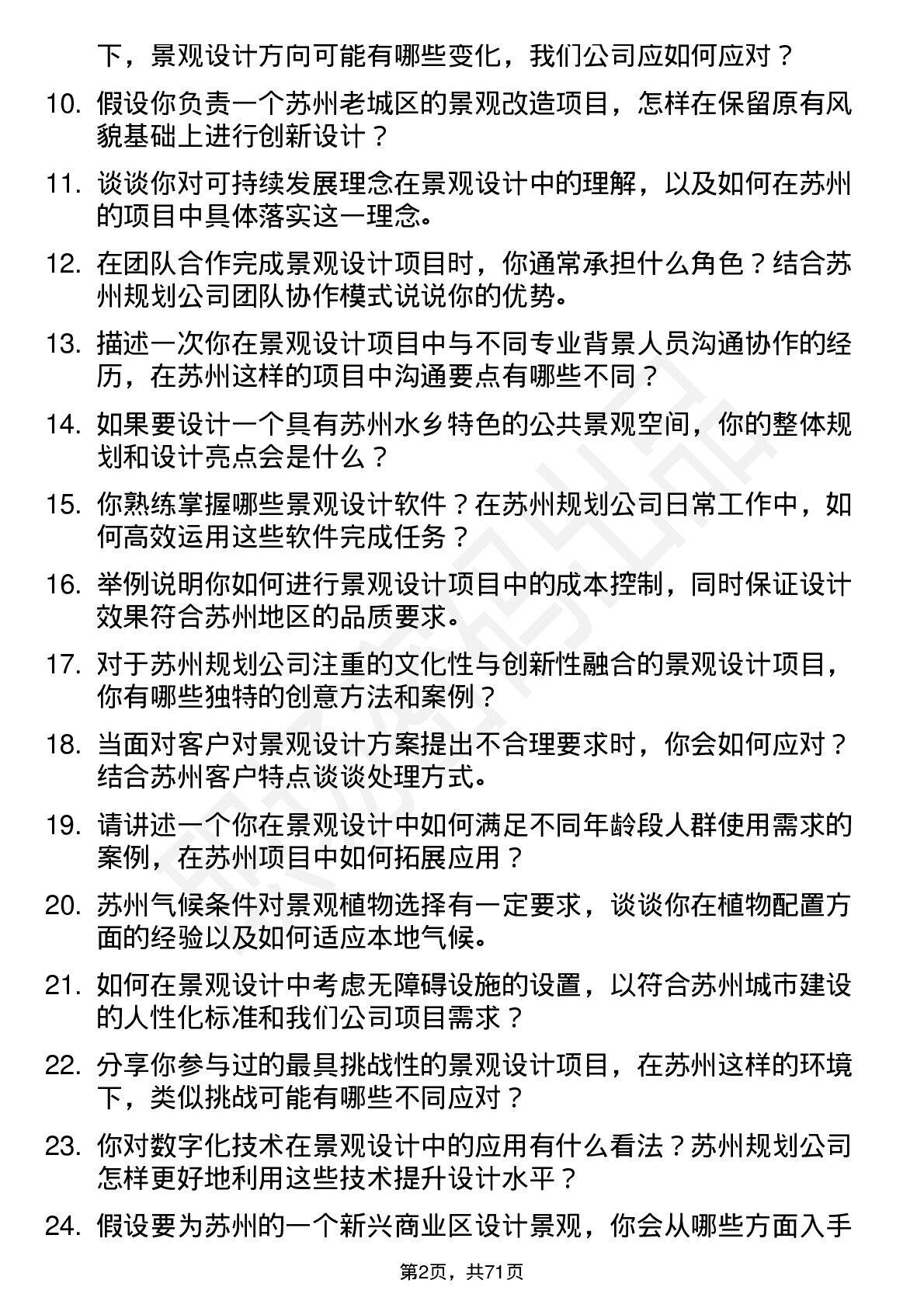 下，景观设计方向可能有哪些变化，我们公司应如何应对？

10. 假设你负责一个苏州老城区的景观改造项目，怎样在保留原有风貌基础上进行创新设计？

11. 谈谈你对可持续发展理念在景观设计中的理解，以及如何在苏州的项目中具体落实这一理念。

12. 在团队合作完成景观设计项目时，你通常承担什么角色？结合苏州规划公司团队协作模式说说你的优势。

13. 描述一次你在景观设计项目中与不同专业背景人员沟通协作的经历，在苏州这样的项目中沟通要点有哪些不同？

14. 如果要设计一个具有苏州水乡特色的公共景观空间，你的整体规划和设计亮点会是什么？

15. 你熟练掌握哪些景观设计软件？在苏州规划公司日常工作中，如何高效运用这些软件完成任务？

16. 举例说明你如何进行景观设计项目中的成本控制，同时保证设计效果符合苏州地区的品质要求。

17. 对于苏州规划公司注重的文化性与创新性融合的景观设计项目，你有哪些独特的创意方法和案例？

18. 当面对客户对景观设计方案提出不合理要求时，你会如何应对？结合苏州客户特点谈谈处理方式。

19. 请讲述一个你在景观设计中如何满足不同年龄段人群使用需求的案例，在苏州项目中如何拓展应用？

20. 苏州气候条件对景观植物选择有一定要求，谈谈你在植物配置方面的经验以及如何适应本地气候。

21. 如何在景观设计中考虑无障碍设施的设置，以符合苏州城市建设的人性化标准和我们公司项目需求？

22. 分享你参与过的最具挑战性的景观设计项目，在苏州这样的环境下，类似挑战可能有哪些不同应对？

23. 你对数字化技术在景观设计中的应用有什么看法？苏州规划公司怎样更好地利用这些技术提升设计水平？

24. 假设要为苏州的一个新兴商业区设计景观，你会从哪些方面入手

第2页，共71页